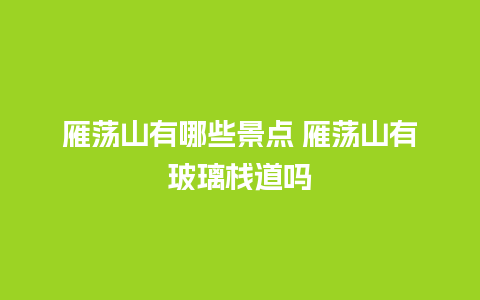 雁荡山有哪些景点 雁荡山有玻璃栈道吗